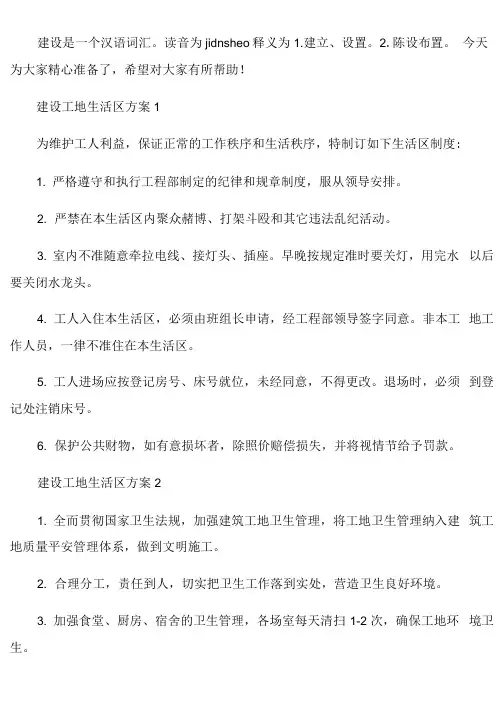 建设是一个汉语词汇。读音为 jidnsheo 释义为 1.建立、设置。2. 陈设布置。 今天为大家精心准备了，希望对大家有所帮助！

建设工地生活区方案 1

为维护工人利益，保证正常的工作秩序和生活秩序，特制订如下生活区制度：

1. 严格遵守和执行工程部制定的纪律和规章制度，服从领导安排。

2. 严禁在本生活区内聚众赌博、打架斗殴和其它违法乱纪活动。

3. 室内不准随意牵拉电线、接灯头、插座。早晚按规定准时要关灯，用完水 以后要关闭水龙头。

4. 工人入住本生活区，必须由班组长申请，经工程部领导签字同意。非本工 地工作人员，一律不准住在本生活区。

5. 工人进场应按登记房号、床号就位，未经同意，不得更改。退场时，必须 到登记处注销床号。

6. 保护公共财物，如有意损坏者，除照价赔偿损失，并将视情节给予罚款。

建设工地生活区方案 2

1. 全而贯彻国家卫生法规，加强建筑工地卫生管理，将工地卫生管理纳入建 筑工地质量平安管理体系，做到文明施工。

2. 合理分工，责任到人，切实把卫生工作落到实处，营造卫生良好环境。

3. 加强食堂、厨房、宿舍的卫生管理，各场室每天清扫 1-2 次，确保工地环 境卫生。